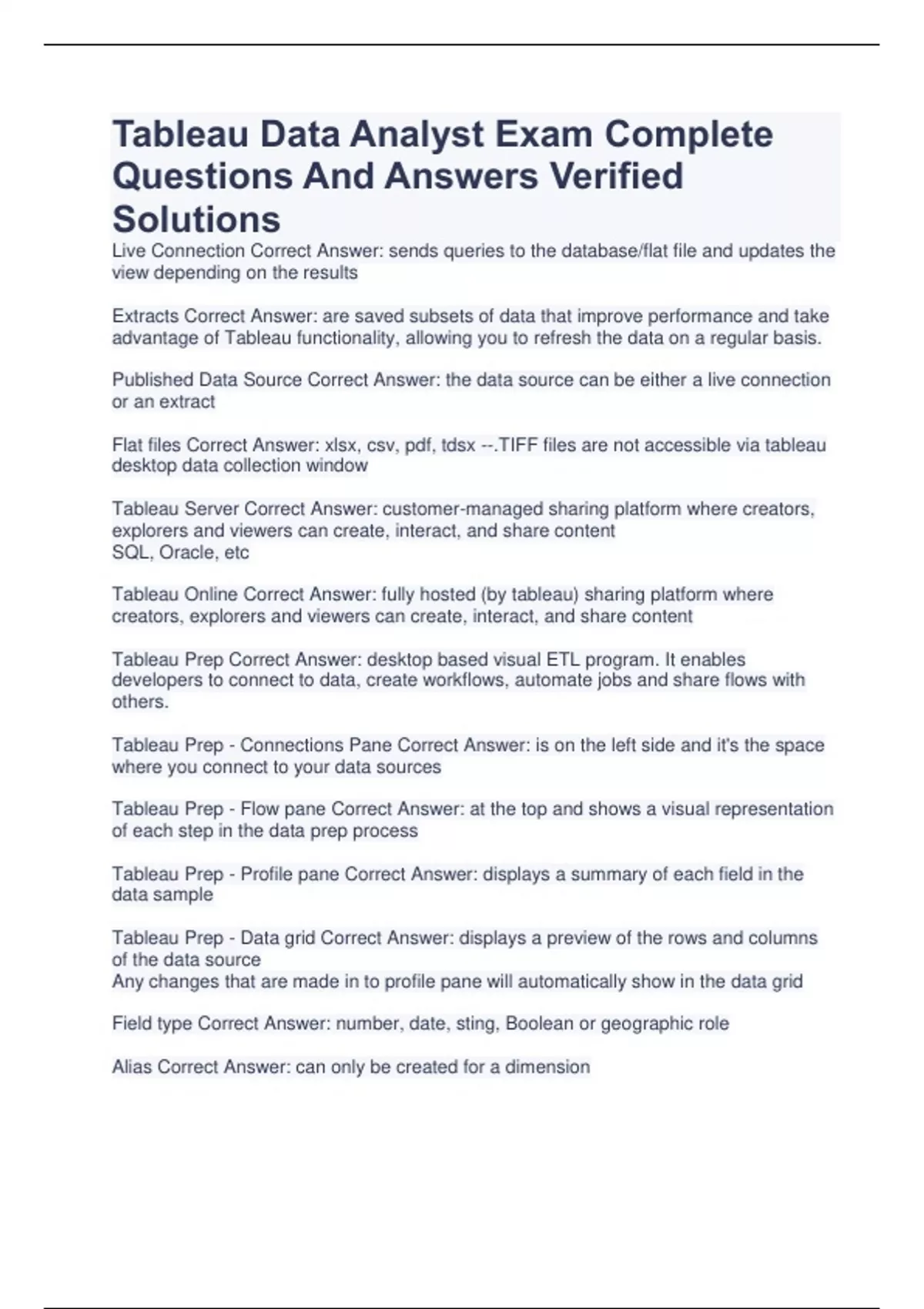 Tableau Data Analyst Exam Complete Questions And Answers Verified Solutions

Live Connection Correct Answer: sends queries to the database/flat file and updates the view depending on the results

Extracts Correct Answer: are saved subsets of data that improve performance and take advantage of Tableau functionality, allowing you to refresh the data on a regular basis.

Published Data Source Correct Answer: the data source can be either a live connection or an extract

Flat files Correct Answer: xlsx, csv, pdf, tdsx --.TIFF files are not accessible via tableau desktop data collection window

Tableau Server Correct Answer: customer-managed sharing platform where creators, explorers and viewers can create, interact, and share content
SQL, Oracle, etc

Tableau Online Correct Answer: fully hosted (by tableau) sharing platform where creators, explorers and viewers can create, interact, and share content

Tableau Prep Correct Answer: desktop based visual ETL program. It enables developers to connect to data, create workflows, automate jobs and share flows with others.

Tableau Prep - Connections Pane Correct Answer: is on the left side and it's the space where you connect to your data sources

Tableau Prep - Flow pane Correct Answer: at the top and shows a visual representation of each step in the data prep process

Tableau Prep - Profile pane Correct Answer: displays a summary of each field in the data sample

Tableau Prep - Data grid Correct Answer: displays a preview of the rows and columns of the data source
Any changes that are made in to profile pane will automatically show in the data grid

Field type Correct Answer: number, date, sting, Boolean or geographic role

Alias Correct Answer: can only be created for a dimension